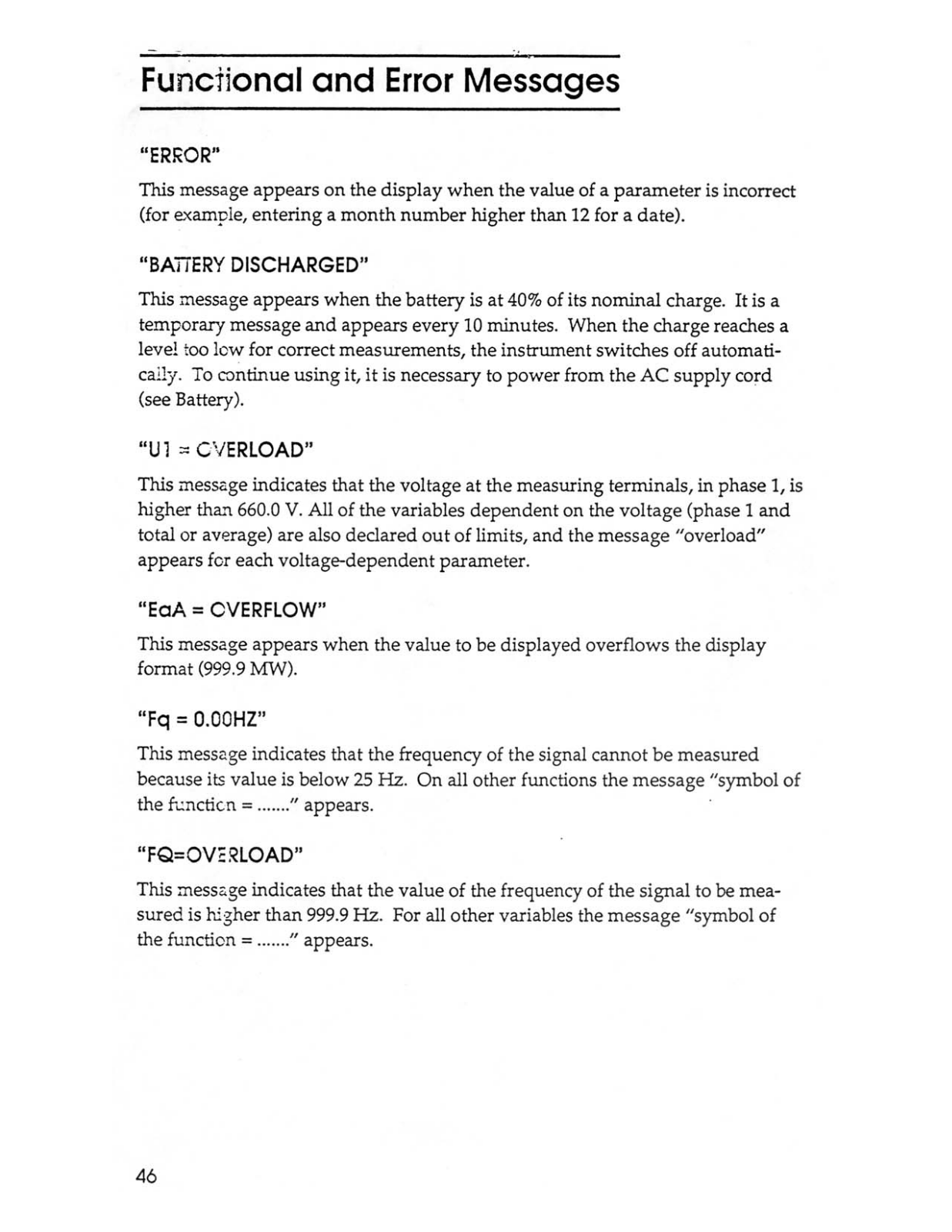 Functional and Error Messages

"ERROR"

This message appears on the display when the value of a parameter is incorrect (for example, entering a month number higher than 12 for a date).

"BATTERY DISCHARGED"

This message appears when the battery is at 40% of its nominal charge. It is a temporary message and appears every 10 minutes. When the charge reaches a level too low for correct measurements, the instrument switches off automatically. To continue using it, it is necessary to power from the AC supply cord (see Battery).

"U1 = OVERLOAD"

This message indicates that the voltage at the measuring terminals, in phase 1, is higher than 660.0 V. All of the variables dependent on the voltage (phase 1 and total or average) are also declared out of limits, and the message "overload" appears for each voltage-dependent parameter.

"EaA = OVERFLOW"

This message appears when the value to be displayed overflows the display format (999.9 MW).

"Fq = 0.00HZ"

This message indicates that the frequency of the signal cannot be measured because its value is below 25 Hz. On all other functions the message "symbol of the function = ......." appears.

"FQ=OVERLOAD"

This message indicates that the value of the frequency of the signal to be measured is higher than 999.9 Hz. For all other variables the message "symbol of the function = ......." appears.

46